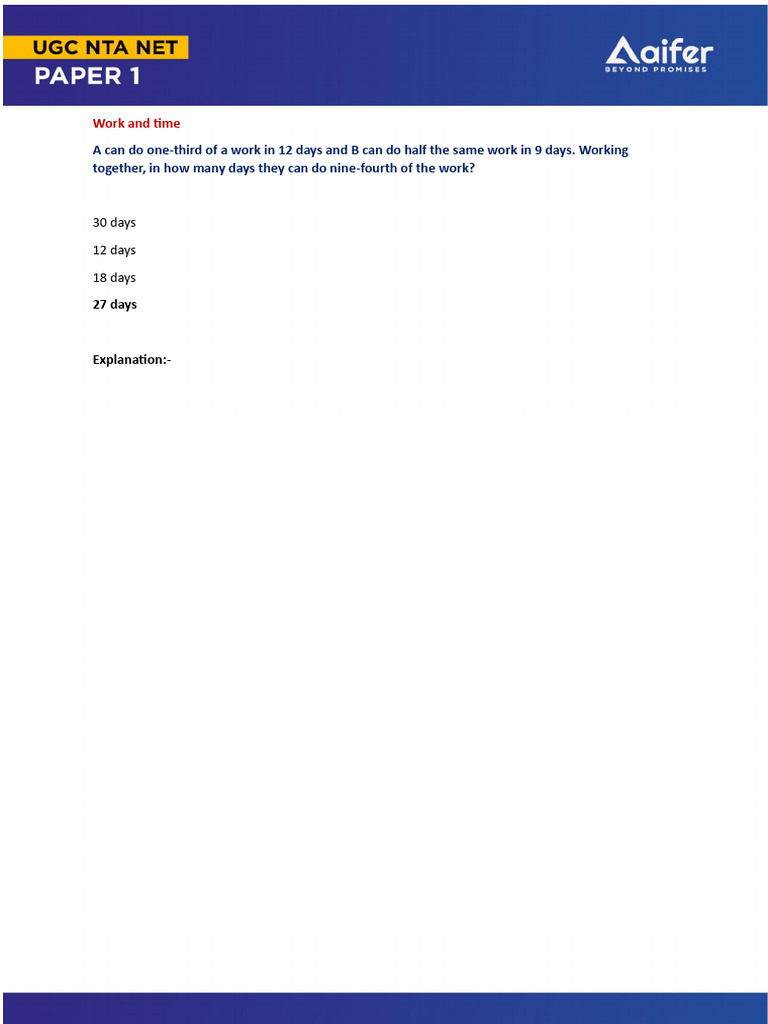 UGC NTA NET
PAPER 1

Aaifer
BEYOND PROMISES

Work and time

A can do one-third of a work in 12 days and B can do half the same work in 9 days. Working together, in how many days they can do nine-fourth of the work?

30 days

12 days

18 days

27 days

Explanation:-